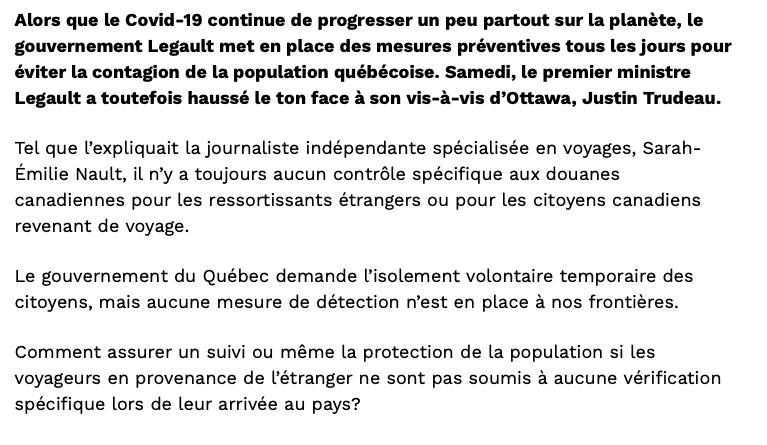 Alors que le Covid-19 continue de progresser un peu partout sur la planète, le gouvernement Legault met en place des mesures préventives tous les jours pour éviter la contagion de la population québécoise. Samedi, le premier ministre Legault a toutefois haussé le ton face à son vis-à-vis d'Ottawa, Justin Trudeau.

Tel que l'expliquait la journaliste indépendante spécialisée en voyages, Sarah-Émilie Nault, il n'y a toujours aucun contrôle spécifique aux douanes canadiennes pour les ressortissants étrangers ou pour les citoyens canadiens revenant de voyage.

Le gouvernement du Québec demande l'isolement volontaire temporaire des citoyens, mais aucune mesure de détection n'est en place à nos frontières.

Comment assurer un suivi ou même la protection de la population si les voyageurs en provenance de l'étranger ne sont pas soumis à aucune vérification spécifique lors de leur arrivée au pays?